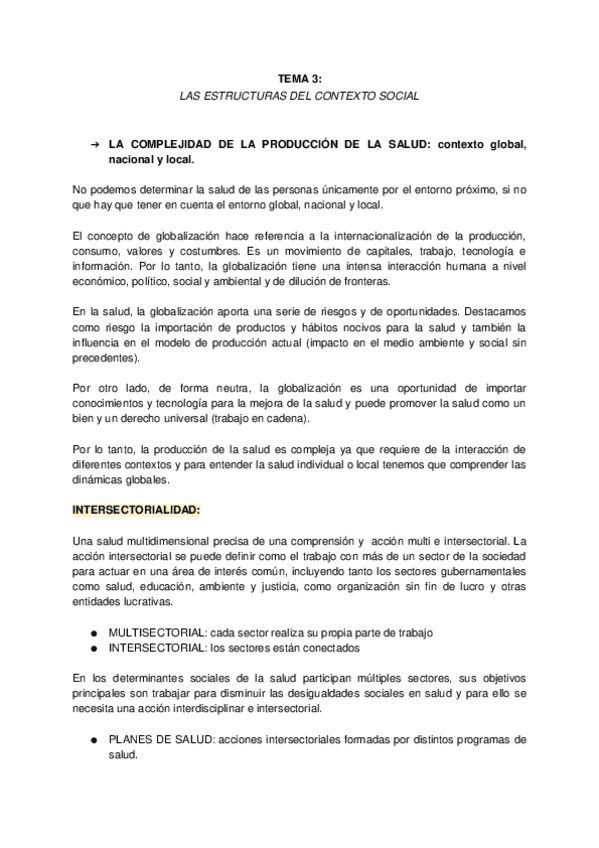 TEMA 3:
LAS ESTRUCTURAS DEL CONTEXTO SOCIAL

→ LA COMPLEJIDAD DE LA PRODUCCIÓN DE LA SALUD: contexto global, nacional y local.

No podemos determinar la salud de las personas únicamente por el entorno próximo, si no que hay que tener en cuenta el entorno global, nacional y local.

El concepto de globalización hace referencia a la internacionalización de la producción, consumo, valores y costumbres. Es un movimiento de capitales, trabajo, tecnología e información. Por lo tanto, la globalización tiene una intensa interacción humana a nivel económico, político, social y ambiental y de dilución de fronteras.

En la salud, la globalización aporta una serie de riesgos y de oportunidades. Destacamos como riesgo la importación de productos y hábitos nocivos para la salud y también la influencia en el modelo de producción actual (impacto en el medio ambiente y social sin precedentes).

Por otro lado, de forma neutra, la globalización es una oportunidad de importar conocimientos y tecnología para la mejora de la salud y puede promover la salud como un bien y un derecho universal (trabajo en cadena).

Por lo tanto, la producción de la salud es compleja ya que requiere de la interacción de diferentes contextos y para entender la salud individual o local tenemos que comprender las dinámicas globales.

INTERSECTORIALIDAD:

Una salud multidimensional precisa de una comprensión y acción multi e intersectorial. La acción intersectorial se puede definir como el trabajo con más de un sector de la sociedad para actuar en una área de interés común, incluyendo tanto los sectores gubernamentales como salud, educación, ambiente y justicia, como organización sin fin de lucro y otras entidades lucrativas.

● MULTISECTORIAL: cada sector realiza su propia parte de trabajo
● INTERSECTORIAL: los sectores están conectados

En los determinantes sociales de la salud participan múltiples sectores, sus objetivos principales son trabajar para disminuir las desigualdades sociales en salud y para ello se necesita una acción interdisciplinar e intersectorial.

● PLANES DE SALUD: acciones intersectoriales formadas por distintos programas de salud.